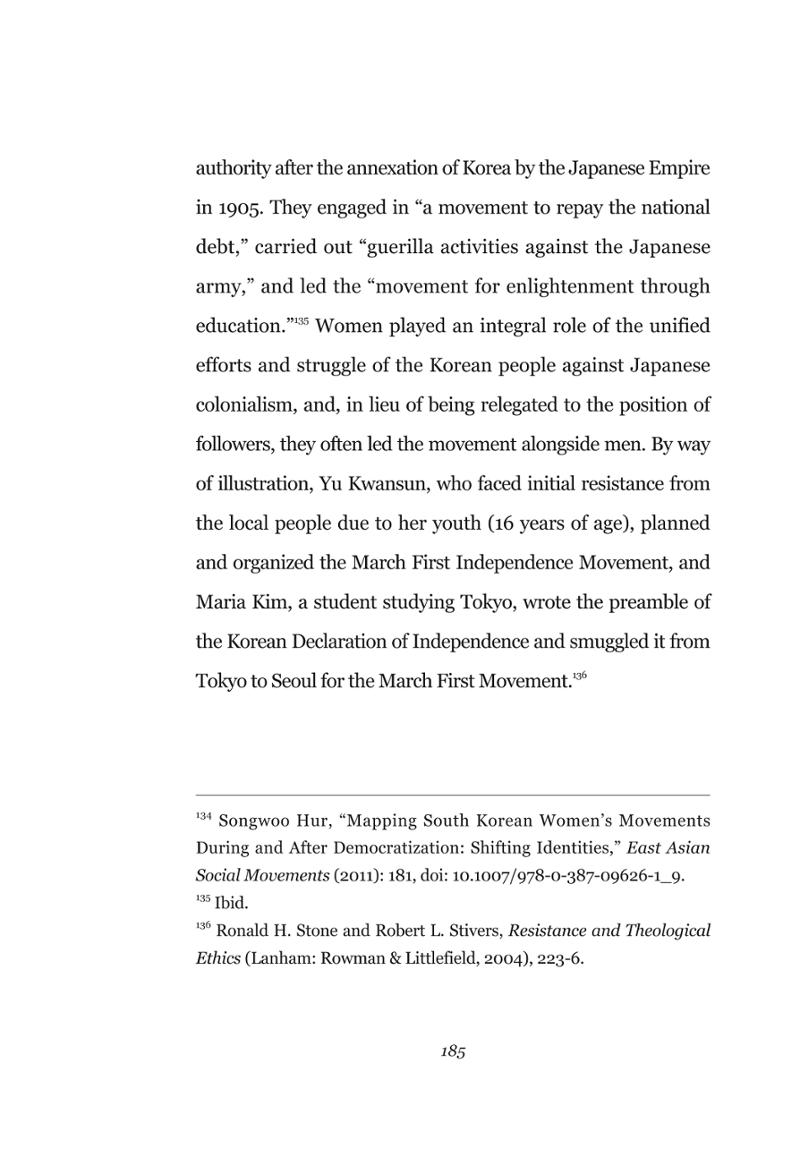 authority after the annexation of Korea by the Japanese Empire in 1905. They engaged in "a movement to repay the national debt," carried out "guerilla activities against the Japanese army," and led the "movement for enlightenment through education."$^{135}$ Women played an integral role of the unified efforts and struggle of the Korean people against Japanese colonialism, and, in lieu of being relegated to the position of followers, they often led the movement alongside men. By way of illustration, Yu Kwansun, who faced initial resistance from the local people due to her youth (16 years of age), planned and organized the March First Independence Movement, and Maria Kim, a student studying Tokyo, wrote the preamble of the Korean Declaration of Independence and smuggled it from Tokyo to Seoul for the March First Movement.$^{136}$

$^{134}$ Songwoo Hur, "Mapping South Korean Women's Movements During and After Democratization: Shifting Identities," East Asian Social Movements (2011): 181, doi: 10.1007/978-0-387-09626-1_9.
$^{135}$ Ibid.
$^{136}$ Ronald H. Stone and Robert L. Stivers, Resistance and Theological Ethics (Lanham: Rowman & Littlefield, 2004), 223-6.

185